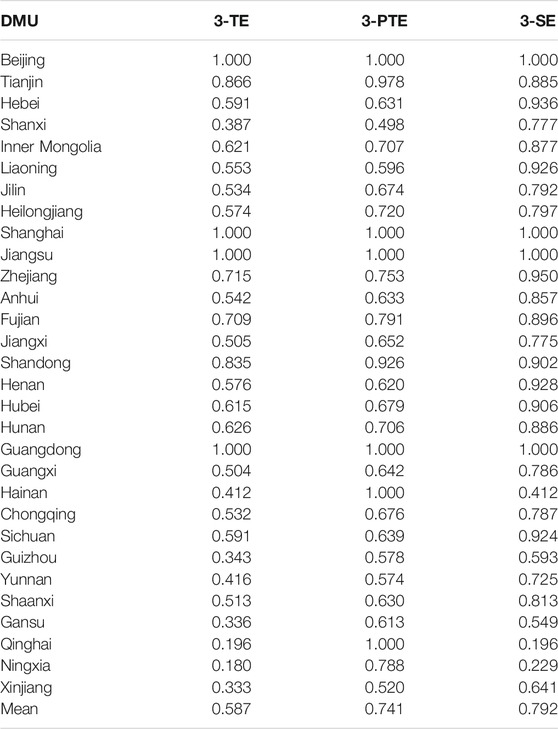 | DMU | 3-TE | 3-PTE | 3-SE |
|---|---|---|---|
| Beijing | 1.000 | 1.000 | 1.000 |
| Tianjin | 0.866 | 0.978 | 0.885 |
| Hebei | 0.591 | 0.631 | 0.936 |
| Shanxi | 0.387 | 0.498 | 0.777 |
| Inner Mongolia | 0.621 | 0.707 | 0.877 |
| Liaoning | 0.553 | 0.596 | 0.926 |
| Jilin | 0.534 | 0.674 | 0.792 |
| Heilongjiang | 0.574 | 0.720 | 0.797 |
| Shanghai | 1.000 | 1.000 | 1.000 |
| Jiangsu | 1.000 | 1.000 | 1.000 |
| Zhejiang | 0.715 | 0.753 | 0.950 |
| Anhui | 0.542 | 0.633 | 0.857 |
| Fujian | 0.709 | 0.791 | 0.896 |
| Jiangxi | 0.505 | 0.652 | 0.775 |
| Shandong | 0.835 | 0.926 | 0.902 |
| Henan | 0.576 | 0.620 | 0.928 |
| Hubei | 0.615 | 0.679 | 0.906 |
| Hunan | 0.626 | 0.706 | 0.886 |
| Guangdong | 1.000 | 1.000 | 1.000 |
| Guangxi | 0.504 | 0.642 | 0.786 |
| Hainan | 0.412 | 1.000 | 0.412 |
| Chongqing | 0.532 | 0.676 | 0.787 |
| Sichuan | 0.591 | 0.639 | 0.924 |
| Guizhou | 0.343 | 0.578 | 0.593 |
| Yunnan | 0.416 | 0.574 | 0.725 |
| Shaanxi | 0.513 | 0.630 | 0.813 |
| Gansu | 0.336 | 0.613 | 0.549 |
| Qinghai | 0.196 | 1.000 | 0.196 |
| Ningxia | 0.180 | 0.788 | 0.229 |
| Xinjiang | 0.333 | 0.520 | 0.641 |
| Mean | 0.587 | 0.741 | 0.792 |